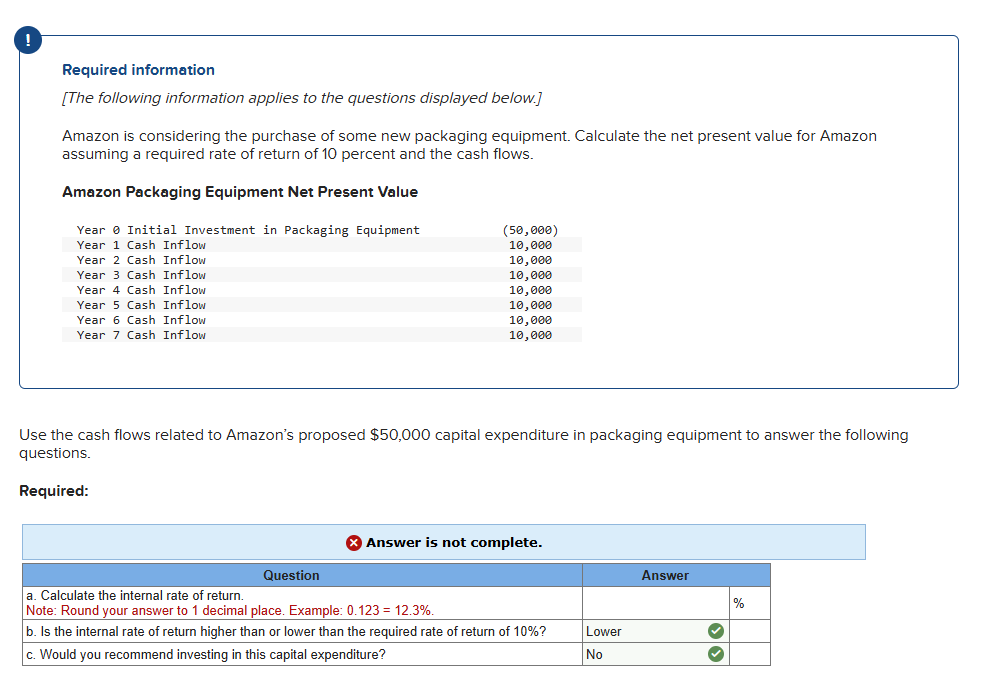 !

Required information

[The following information applies to the questions displayed below.]

Amazon is considering the purchase of some new packaging equipment. Calculate the net present value for Amazon assuming a required rate of return of 10 percent and the cash flows.

Amazon Packaging Equipment Net Present Value

| | |
|---|---|
| Year 0 Initial Investment in Packaging Equipment | (50,000) |
| Year 1 Cash Inflow | 10,000 |
| Year 2 Cash Inflow | 10,000 |
| Year 3 Cash Inflow | 10,000 |
| Year 4 Cash Inflow | 10,000 |
| Year 5 Cash Inflow | 10,000 |
| Year 6 Cash Inflow | 10,000 |
| Year 7 Cash Inflow | 10,000 |

Use the cash flows related to Amazon's proposed $50,000 capital expenditure in packaging equipment to answer the following questions.

Required:

Answer is not complete.

| Question | Answer | |
|---|---|---|
| a. Calculate the internal rate of return. Note: Round your answer to 1 decimal place. Example: 0.123 = 12.3%. | | % |
| b. Is the internal rate of return higher than or lower than the required rate of return of 10%? | Lower | |
| c. Would you recommend investing in this capital expenditure? | No | |